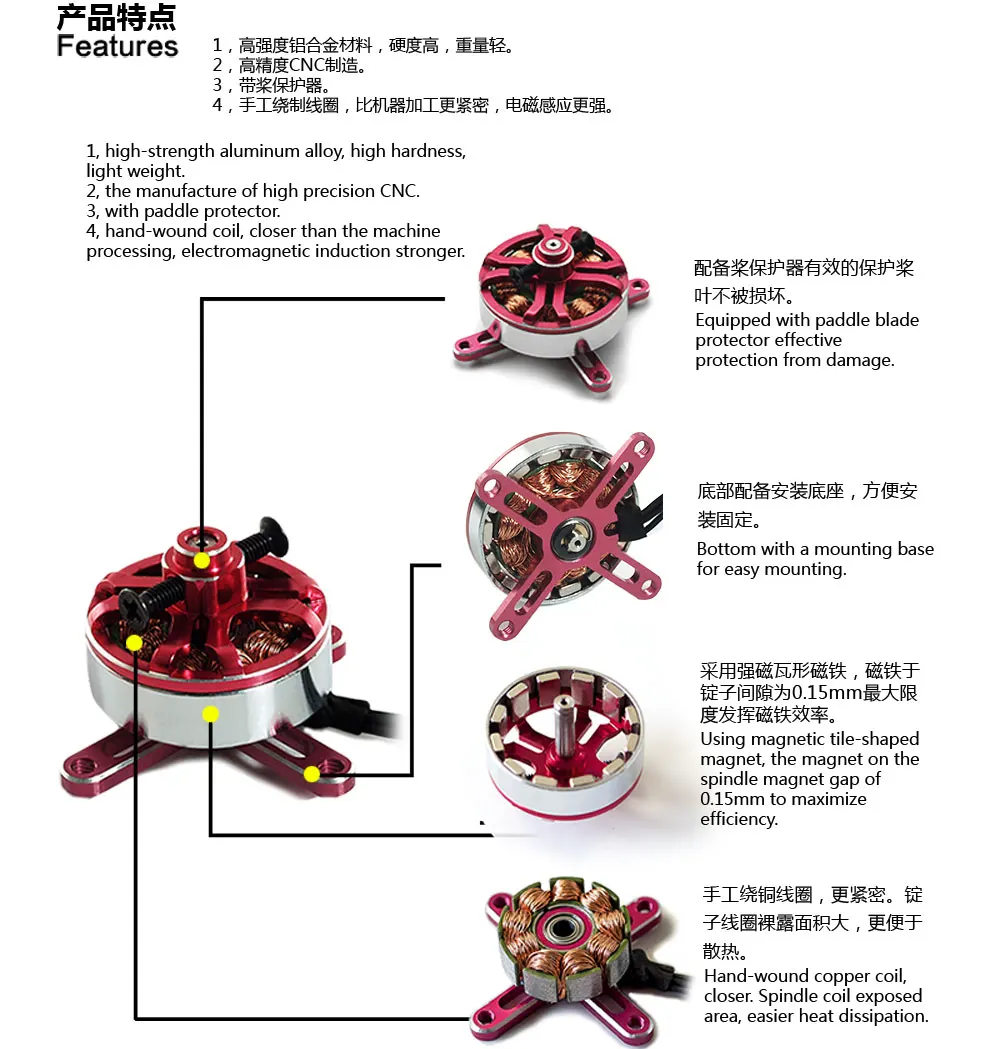 产品特点
Features

1，高强度铝合金材料，硬度高，重量轻。
2，高精度CNC制造。
3，带桨保护器。
4，手工绕制线圈，比机器加工更紧密，电磁感应更强。

1, high-strength aluminum alloy, high hardness, light weight.
2, the manufacture of high precision CNC.
3, with paddle protector.
4, hand-wound coil, closer than the machine processing, electromagnetic induction stronger.

配备桨保护器有效的保护桨叶不被损坏。
Equipped with paddle blade protector effective protection from damage.

底部配备安装底座，方便安装固定。
Bottom with a mounting base for easy mounting.

采用强磁瓦形磁铁，磁铁于锭子间隙为0.15mm最大限度发挥磁铁效率。
Using magnetic tile-shaped magnet, the magnet on the spindle magnet gap of 0.15mm to maximize efficiency.

手工绕铜线圈，更紧密。锭子线圈裸露面积大，更便于散热。
Hand-wound copper coil, closer. Spindle coil exposed area, easier heat dissipation.